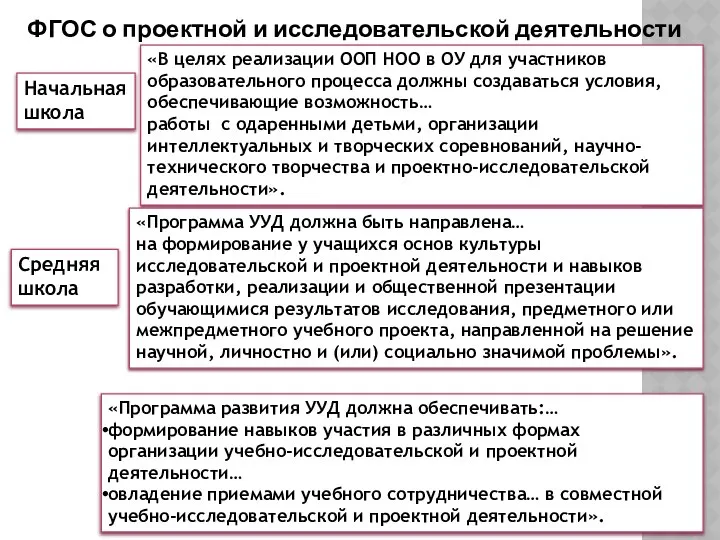 ФГОС о проектной и исследовательской деятельности

Начальная школа

«В целях реализации ООП НОО в ОУ для участников образовательного процесса должны создаваться условия, обеспечивающие возможность…
работы с одаренными детьми, организации интеллектуальных и творческих соревнований, научно-технического творчества и проектно-исследовательской деятельности».

Средняя школа

«Программа УУД должна быть направлена…
на формирование у учащихся основ культуры исследовательской и проектной деятельности и навыков разработки, реализации и общественной презентации обучающимися результатов исследования, предметного или межпредметного учебного проекта, направленной на решение научной, личностно и (или) социально значимой проблемы».

«Программа развития УУД должна обеспечивать:…
•формирование навыков участия в различных формах организации учебно-исследовательской и проектной деятельности…
•овладение приемами учебного сотрудничества… в совместной учебно-исследовательской и проектной деятельности».